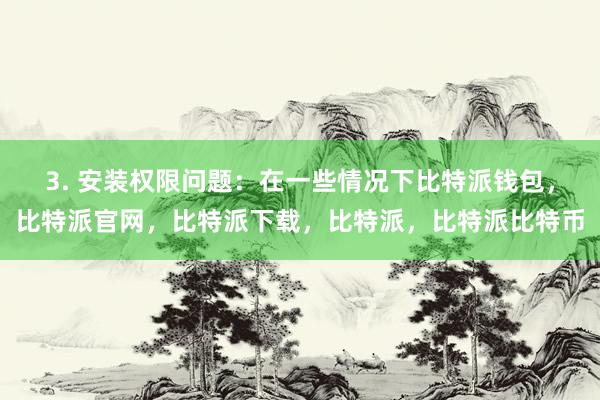 3. 安装权限问题：在一些情况下比特派钱包，比特派官网，比特派下载，比特派，比特派比特币